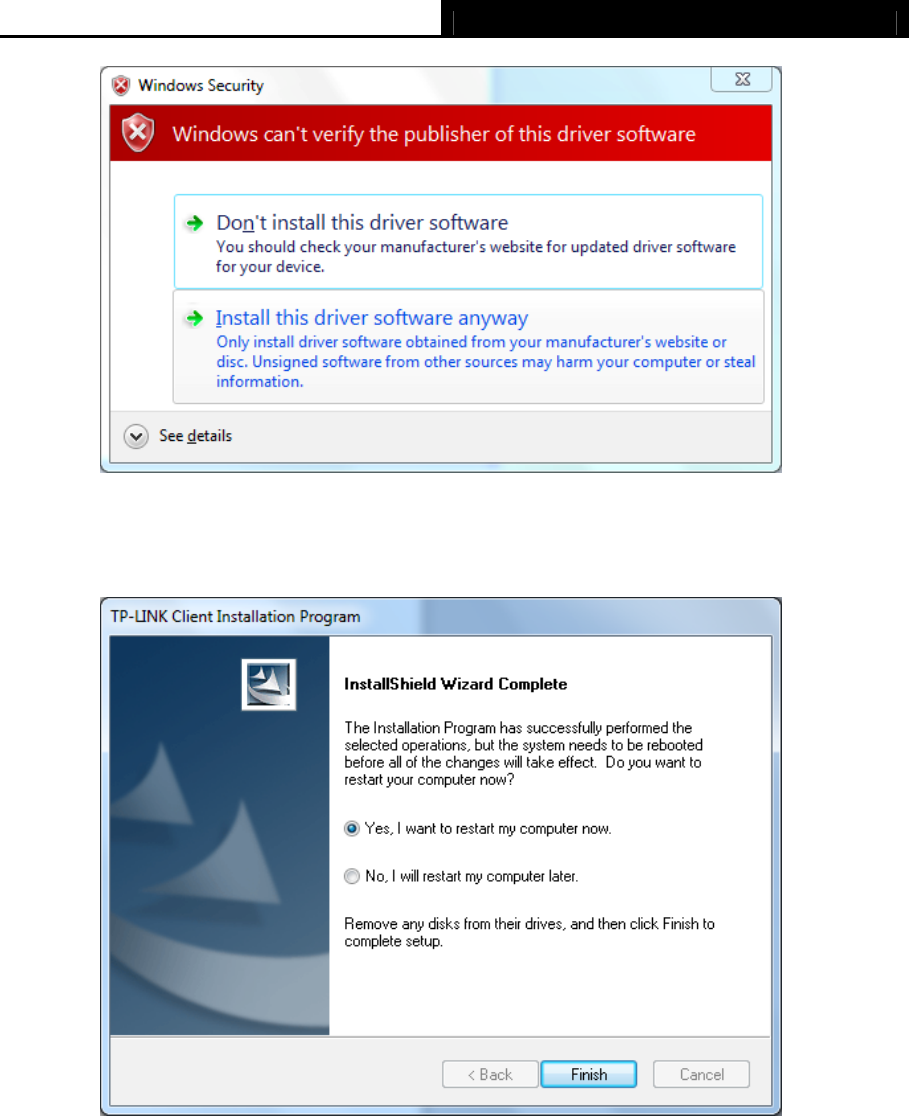 Windows Security

Windows can't verify the publisher of this driver software

Don't install this driver software
You should check your manufacturer's website for updated driver software for your device.

Install this driver software anyway
Only install driver software obtained from your manufacturer's website or disc. Unsigned software from other sources may harm your computer or steal information.

See details

TP-LINK Client Installation Program

InstallShield Wizard Complete

The Installation Program has successfully performed the selected operations, but the system needs to be rebooted before all of the changes will take effect. Do you want to restart your computer now?

Yes, I want to restart my computer now.

No, I will restart my computer later.

Remove any disks from their drives, and then click Finish to complete setup.

< Back Finish Cancel